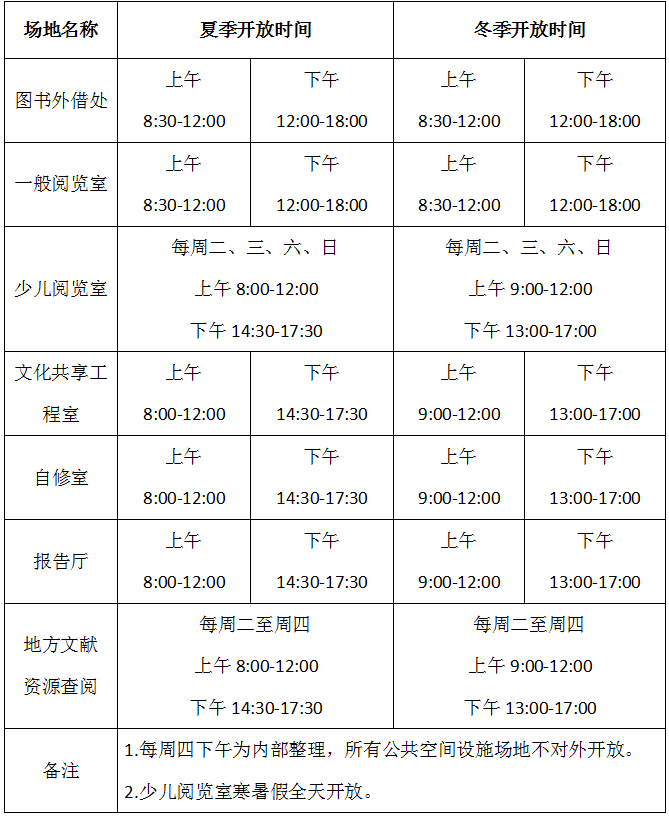 | 场地名称 | 夏季开放时间 | | 冬季开放时间 | |
|---|---|---|---|---|
| 图书外借处 | 上午 8:30-12:00 | 下午 12:00-18:00 | 上午 8:30-12:00 | 下午 12:00-18:00 |
| 一般阅览室 | 上午 8:30-12:00 | 下午 12:00-18:00 | 上午 8:30-12:00 | 下午 12:00-18:00 |
| 少儿阅览室 | 每周二、三、六、日 上午 8:00-12:00 下午 14:30-17:30 | | 每周二、三、六、日 上午 9:00-12:00 下午 13:00-17:00 | |
| 文化共享工程室 | 上午 8:00-12:00 | 下午 14:30-17:30 | 上午 9:00-12:00 | 下午 13:00-17:00 |
| 自修室 | 上午 8:00-12:00 | 下午 14:30-17:30 | 上午 9:00-12:00 | 下午 13:00-17:00 |
| 报告厅 | 上午 8:00-12:00 | 下午 14:30-17:30 | 上午 9:00-12:00 | 下午 13:00-17:00 |
| 地方文献资源查阅 | 每周二至周四 上午 8:00-12:00 下午 14:30-17:30 | | 每周二至周四 上午 9:00-12:00 下午 13:00-17:00 | |
| 备注 | 1.每周四下午为内部整理，所有公共空间设施场地不对外开放。 2.少儿阅览室寒暑假全天开放。 | | | |